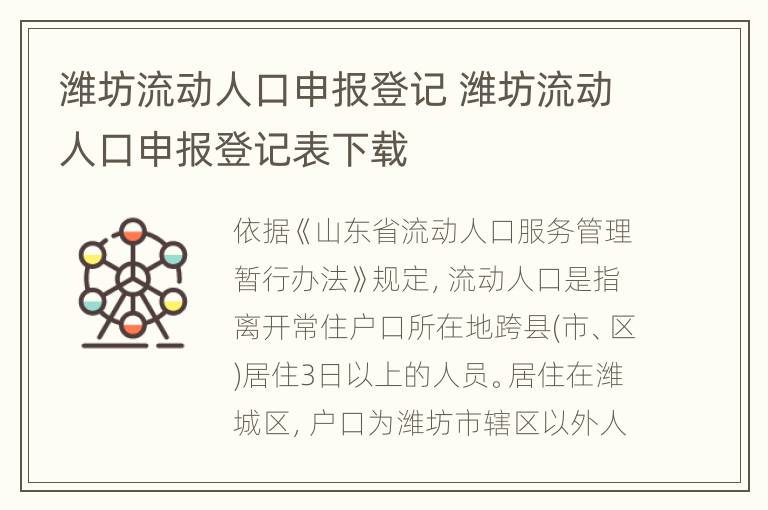 潍坊流动人口申报登记 潍坊流动人口申报登记表下载

依据《山东省流动人口服务管理暂行办法》规定, 流动人口是指离开常住户口所在地跨县(市、区)居住3日以上的人员。居住在潍城区, 户口为潍坊市辖区以外人